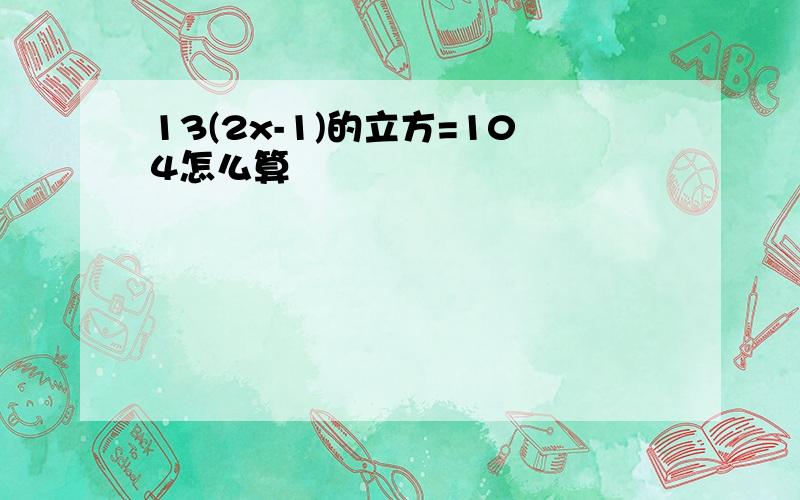 13(2x-1)的立方=104怎么算

ABC

Back to School